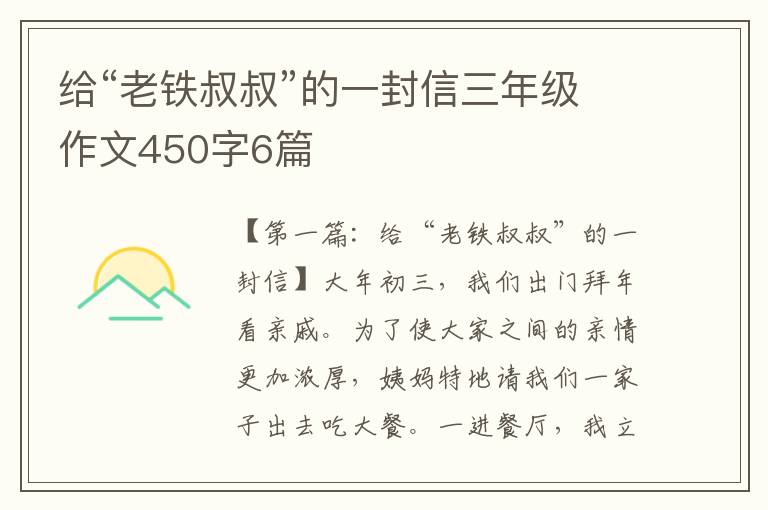 给“老铁叔叔”的一封信三年级作文450字6篇

【第一篇：给“老铁叔叔”的一封信】大年初三，我们出门拜年看亲戚。为了使大家之间的亲情更加浓厚，姨妈特地请我们一家子出去吃大餐。一进餐厅，我立